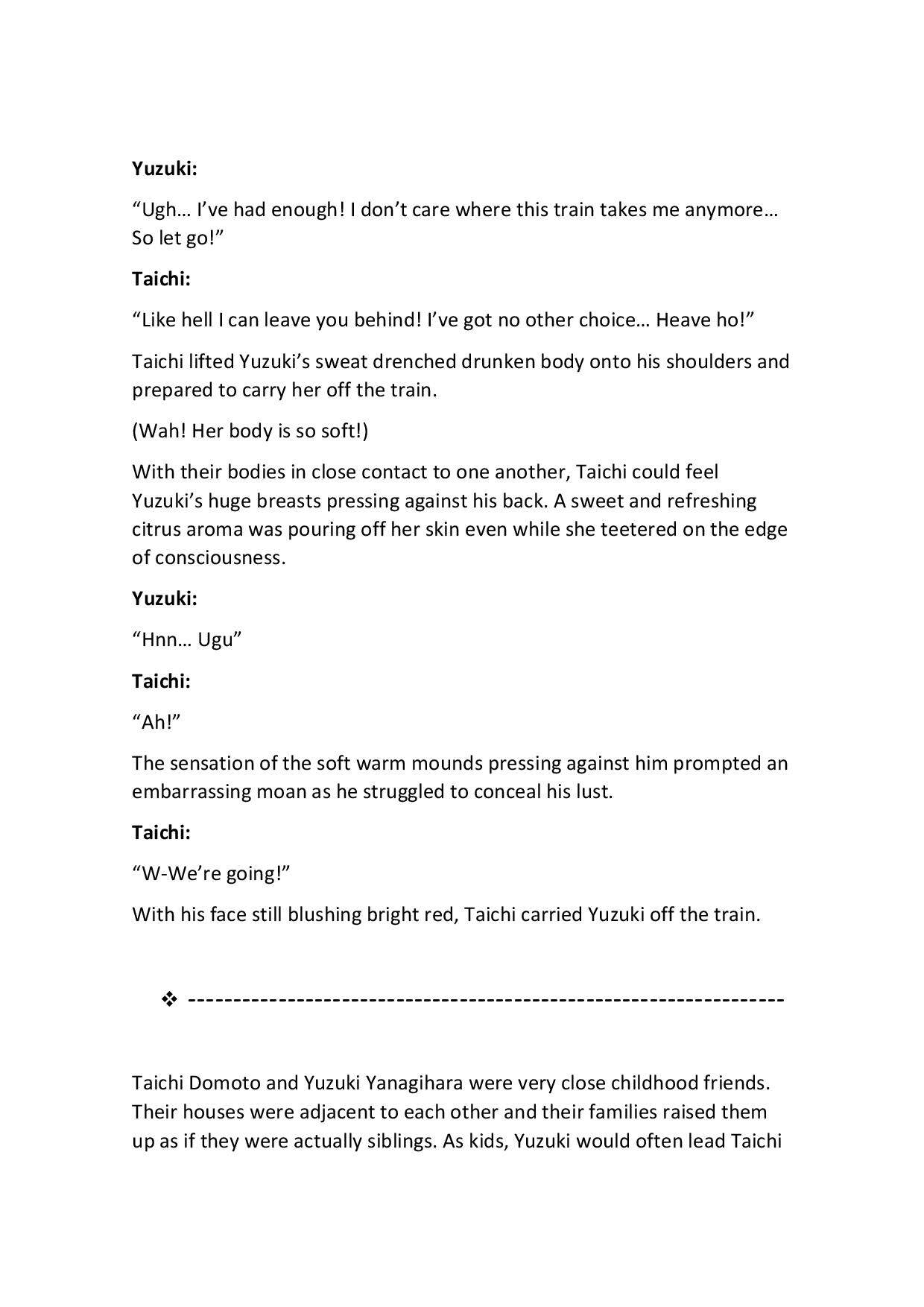 Yuzuki:

“Ugh… I’ve had enough! I don’t care where this train takes me anymore… So let go!”

Taichi:

“Like hell I can leave you behind! I’ve got no other choice… Heave ho!”

Taichi lifted Yuzuki’s sweat drenched drunken body onto his shoulders and prepared to carry her off the train.

(Wah! Her body is so soft!)

With their bodies in close contact to one another, Taichi could feel Yuzuki’s huge breasts pressing against his back. A sweet and refreshing citrus aroma was pouring off her skin even while she teetered on the edge of consciousness.

Yuzuki:

“Hnn… Ugu”

Taichi:

“Ah!”

The sensation of the soft warm mounds pressing against him prompted an embarrassing moan as he struggled to conceal his lust.

Taichi:

“W-We’re going!”

With his face still blushing bright red, Taichi carried Yuzuki off the train.

❖ ------------------------------------------------------------------

Taichi Domoto and Yuzuki Yanagihara were very close childhood friends. Their houses were adjacent to each other and their families raised them up as if they were actually siblings. As kids, Yuzuki would often lead Taichi